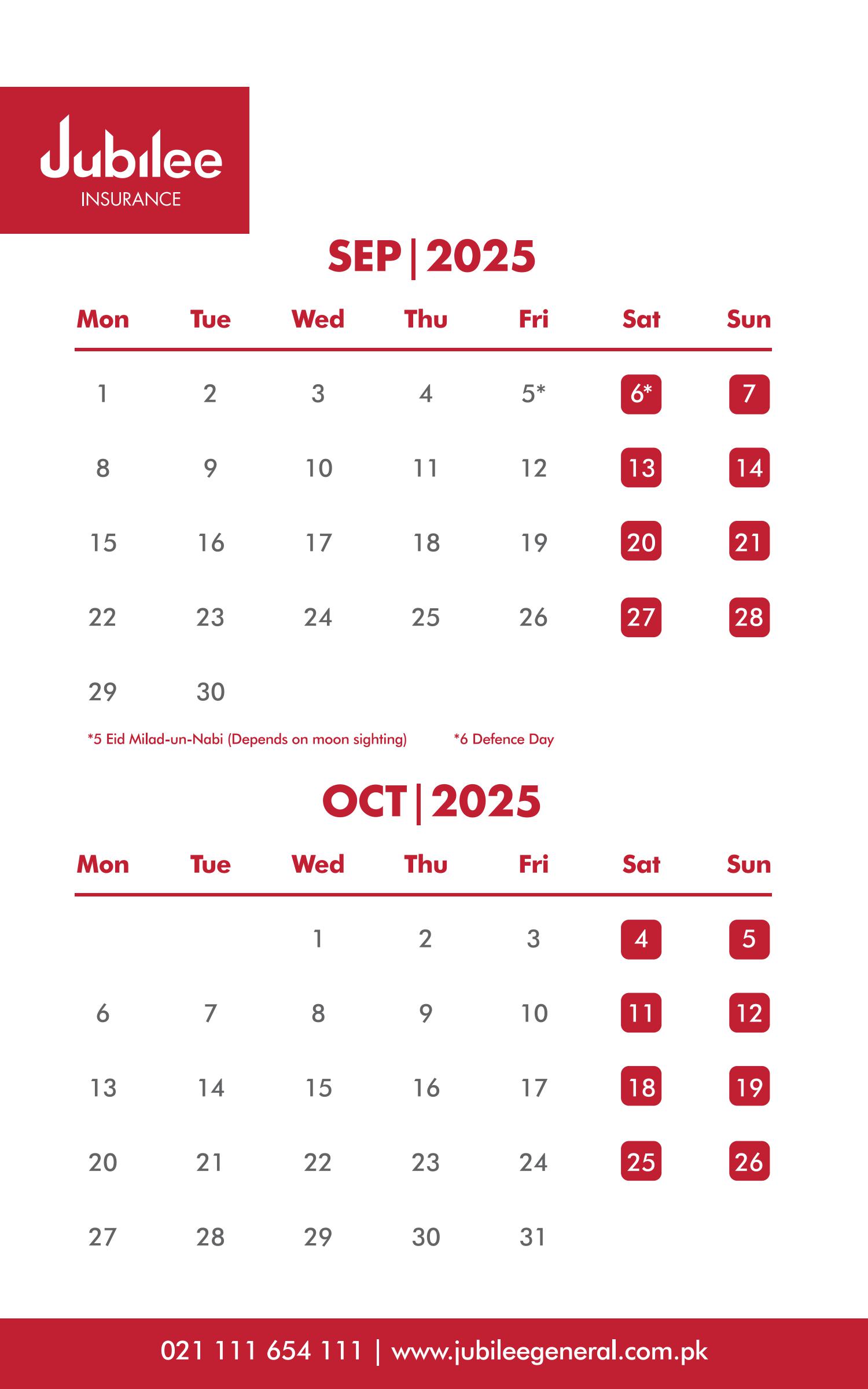 Jubilee
INSURANCE

SEP | 2025

| Mon | Tue | Wed | Thu | Fri | Sat | Sun |
|---|---|---|---|---|---|---|
| 1 | 2 | 3 | 4 | 5* | 6* | 7 |
| 8 | 9 | 10 | 11 | 12 | 13 | 14 |
| 15 | 16 | 17 | 18 | 19 | 20 | 21 |
| 22 | 23 | 24 | 25 | 26 | 27 | 28 |
| 29 | 30 | | | | | |

*5 Eid Milad-un-Nabi (Depends on moon sighting) *6 Defence Day

OCT | 2025

| Mon | Tue | Wed | Thu | Fri | Sat | Sun |
|---|---|---|---|---|---|---|
| | | 1 | 2 | 3 | 4 | 5 |
| 6 | 7 | 8 | 9 | 10 | 11 | 12 |
| 13 | 14 | 15 | 16 | 17 | 18 | 19 |
| 20 | 21 | 22 | 23 | 24 | 25 | 26 |
| 27 | 28 | 29 | 30 | 31 | | |

021 111 654 111 | www.jubileegeneral.com.pk